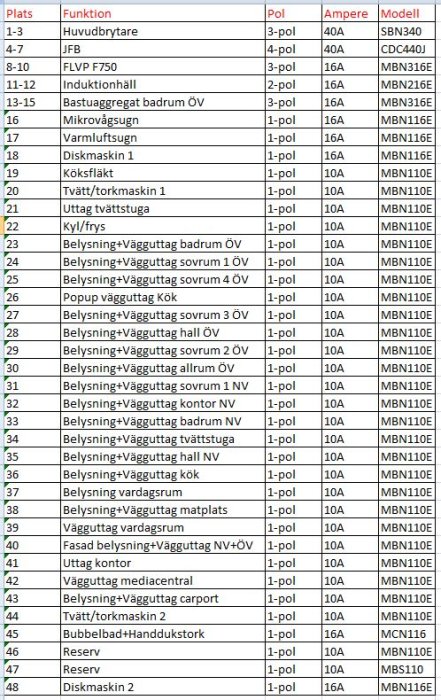 | Plats | Funktion | Pol | Ampere | Modell |
|---|---|---|---|---|
| 1-3 | Huvudbrytare | 3-pol | 40A | SBN340 |
| 4-7 | JFB | 4-pol | 40A | CDC440J |
| 8-10 | FLVP F750 | 3-pol | 16A | MBN316E |
| 11-12 | Induktionhäll | 2-pol | 16A | MBN216E |
| 13-15 | Bastuaggregat badrum ÖV | 3-pol | 16A | MBN316E |
| 16 | Mikrovågsugn | 1-pol | 16A | MBN116E |
| 17 | Varmluftsugn | 1-pol | 16A | MBN116E |
| 18 | Diskmaskin 1 | 1-pol | 16A | MBN116E |
| 19 | Köksfläkt | 1-pol | 10A | MBN110E |
| 20 | Tvätt/torkmaskin 1 | 1-pol | 10A | MBN110E |
| 21 | Uttag tvättstuga | 1-pol | 10A | MBN110E |
| 22 | Kyl/frys | 1-pol | 10A | MBN110E |
| 23 | Belysning+Vägguttag badrum ÖV | 1-pol | 10A | MBN110E |
| 24 | Belysning+Vägguttag sovrum 1 ÖV | 1-pol | 10A | MBN110E |
| 25 | Belysning+Vägguttag sovrum 4 ÖV | 1-pol | 10A | MBN110E |
| 26 | Popup vägguttag Kök | 1-pol | 10A | MBN110E |
| 27 | Belysning+Vägguttag sovrum 3 ÖV | 1-pol | 10A | MBN110E |
| 28 | Belysning+Vägguttag hall ÖV | 1-pol | 10A | MBN110E |
| 29 | Belysning+Vägguttag sovrum 2 ÖV | 1-pol | 10A | MBN110E |
| 30 | Belysning+Vägguttag allrum ÖV | 1-pol | 10A | MBN110E |
| 31 | Belysning+Vägguttag sovrum 1 NV | 1-pol | 10A | MBN110E |
| 32 | Belysning+Vägguttag kontor NV | 1-pol | 10A | MBN110E |
| 33 | Belysning+Vägguttag badrum NV | 1-pol | 10A | MBN110E |
| 34 | Belysning+Vägguttag tvättstuga | 1-pol | 10A | MBN110E |
| 35 | Belysning+Vägguttag hall NV | 1-pol | 10A | MBN110E |
| 36 | Belysning+Vägguttag kök | 1-pol | 10A | MBN110E |
| 37 | Belysning vardagsrum | 1-pol | 10A | MBN110E |
| 38 | Belysning+Vägguttag matplats | 1-pol | 10A | MBN110E |
| 39 | Vägguttag vardagsrum | 1-pol | 10A | MBN110E |
| 40 | Fasad belysning+Vägguttag NV+ÖV | 1-pol | 10A | MBN110E |
| 41 | Uttag kontor | 1-pol | 10A | MBN110E |
| 42 | Vägguttag mediacentral | 1-pol | 10A | MBN110E |
| 43 | Belysning+Vägguttag carport | 1-pol | 10A | MBN110E |
| 44 | Tvätt/torkmaskin 2 | 1-pol | 10A | MBN110E |
| 45 | Bubbelbad+Handdukstork | 1-pol | 16A | MCN116 |
| 46 | Reserv | 1-pol | 10A | MBN110E |
| 47 | Reserv | 1-pol | 10A | MBS110 |
| 48 | Diskmaskin 2 | 1-pol | 16A | MBN116E |